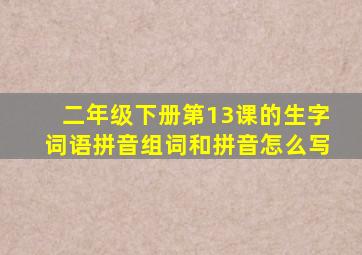 二年级下册第13课的生字词语拼音组词和拼音怎么写